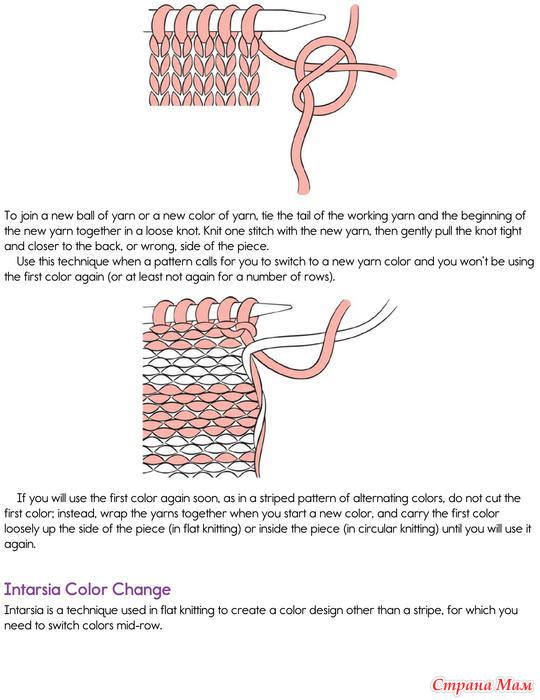 To join a new ball of yarn or a new color of yarn, tie the tail of the working yarn and the beginning of the new yarn together in a loose knot. Knit one stitch with the new yarn, then gently pull the knot tight and closer to the back, or wrong, side of the piece.

Use this technique when a pattern calls for you to switch to a new yarn color and you won't be using the first color again (or at least not again for a number of rows).

If you will use the first color again soon, as in a striped pattern of alternating colors, do not cut the first color; instead, wrap the yarns together when you start a new color, and carry the first color loosely up the side of the piece (in flat knitting) or inside the piece (in circular knitting) until you will use it again.

Intarsia Color Change

Intarsia is a technique used in flat knitting to create a color design other than a stripe, for which you need to switch colors mid-row.

Страна Мам